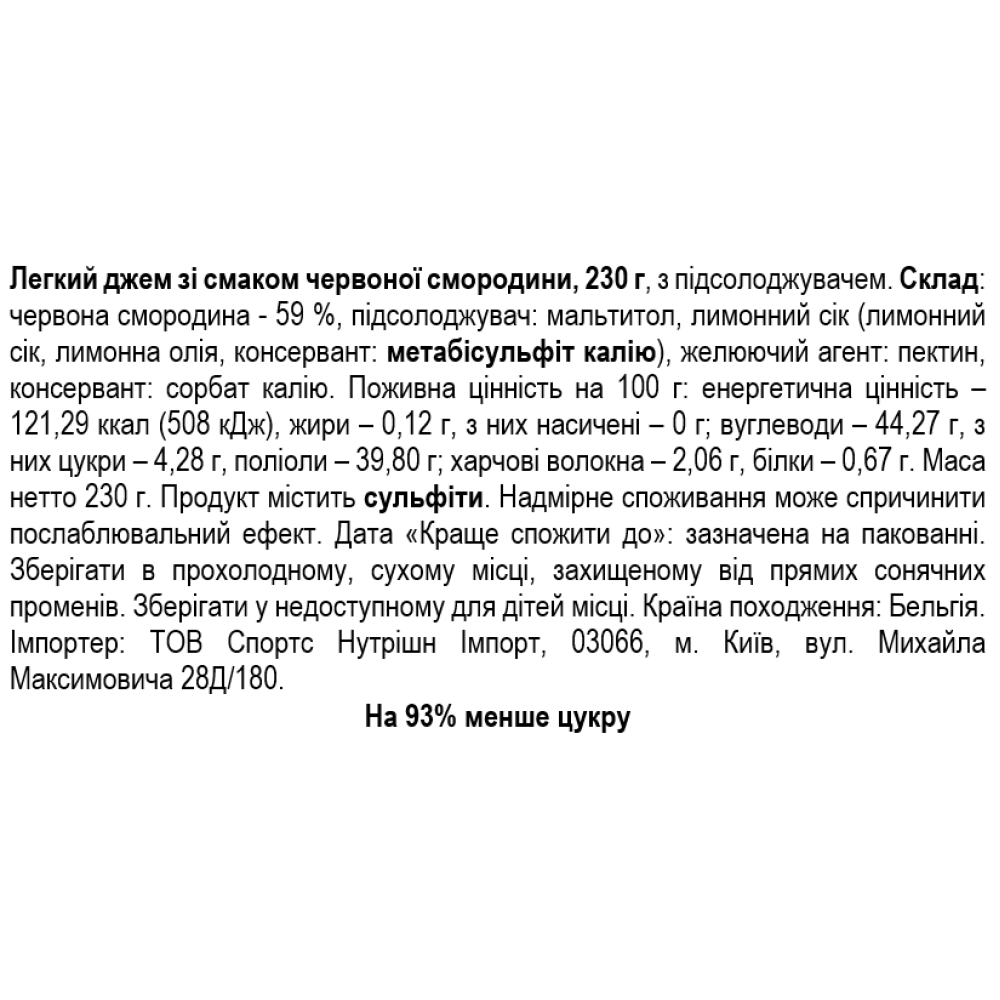 Легкий джем зі смаком червоної смородини, 230 г, з підсолоджувачем. Склад: червона смородина - 59 %, підсолоджувач: мальтитол, лимонний сік (лимонний сік, лимонна олія, консервант: метабісульфіт калію), желюючий агент: пектин, консервант: сорбат калію. Поживна цінність на 100 г: енергетична цінність – 121,29 ккал (508 кДж), жири – 0,12 г, з них насичені – 0 г; вуглеводи – 44,27 г, з них цукри – 4,28 г, поліоли – 39,80 г; харчові волокна – 2,06 г, білки – 0,67 г. Маса нетто 230 г. Продукт містить сульфіти. Надмірне споживання може спричинити послаблювальний ефект. Дата «Краще спожити до»: зазначена на пакованні. Зберігати в прохолодному, сухому місці, захищеному від прямих сонячних променів. Зберігати у недоступному для дітей місці. Країна походження: Бельгія. Імпортер: ТОВ Спортс Нутрішн Імпорт, 03066, м. Київ, вул. Михайла Максимовича 28Д/180.

На 93% менше цукру